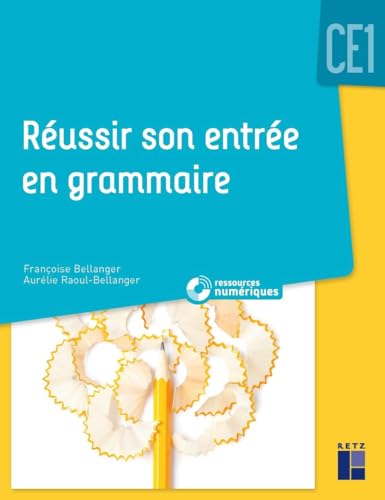 CE1

Réussir son entrée en grammaire

Françoise Bellanger
Aurélie Raoul-Bellanger

ressources numériques

RETZ